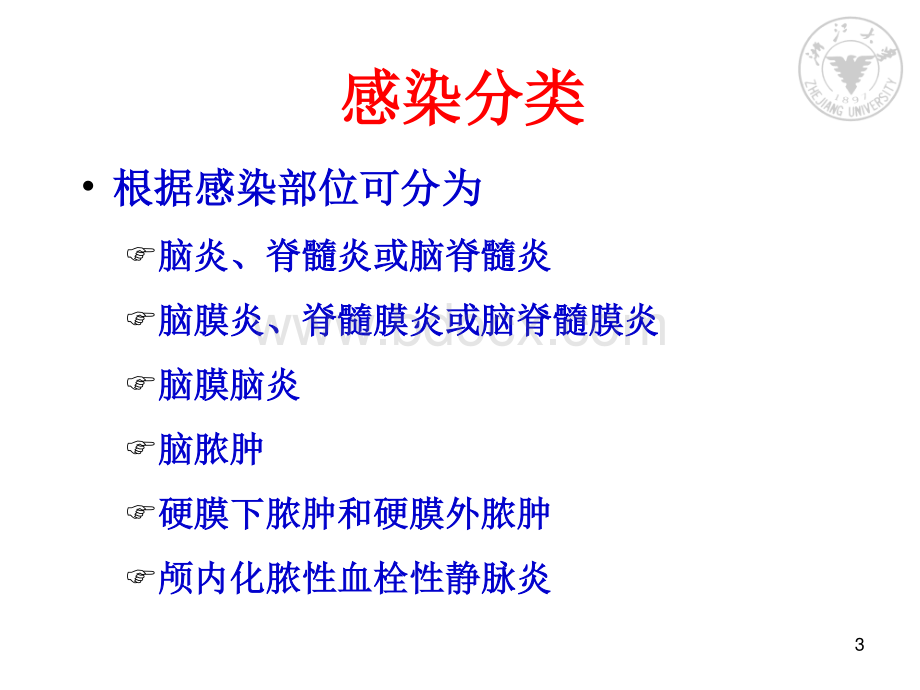 浙江大学
1897
ZHEJIANG UNIVERSITY

感染分类

• 根据感染部位可分为

☞脑炎、脊髓炎或脑脊髓炎

☞脑膜炎、脊髓膜炎或脑脊髓膜炎

☞脑膜脑炎

☞脑脓肿

☞硬膜下脓肿和硬膜外脓肿

☞颅内化脓性血栓性静脉炎

www.bdocx.com

3